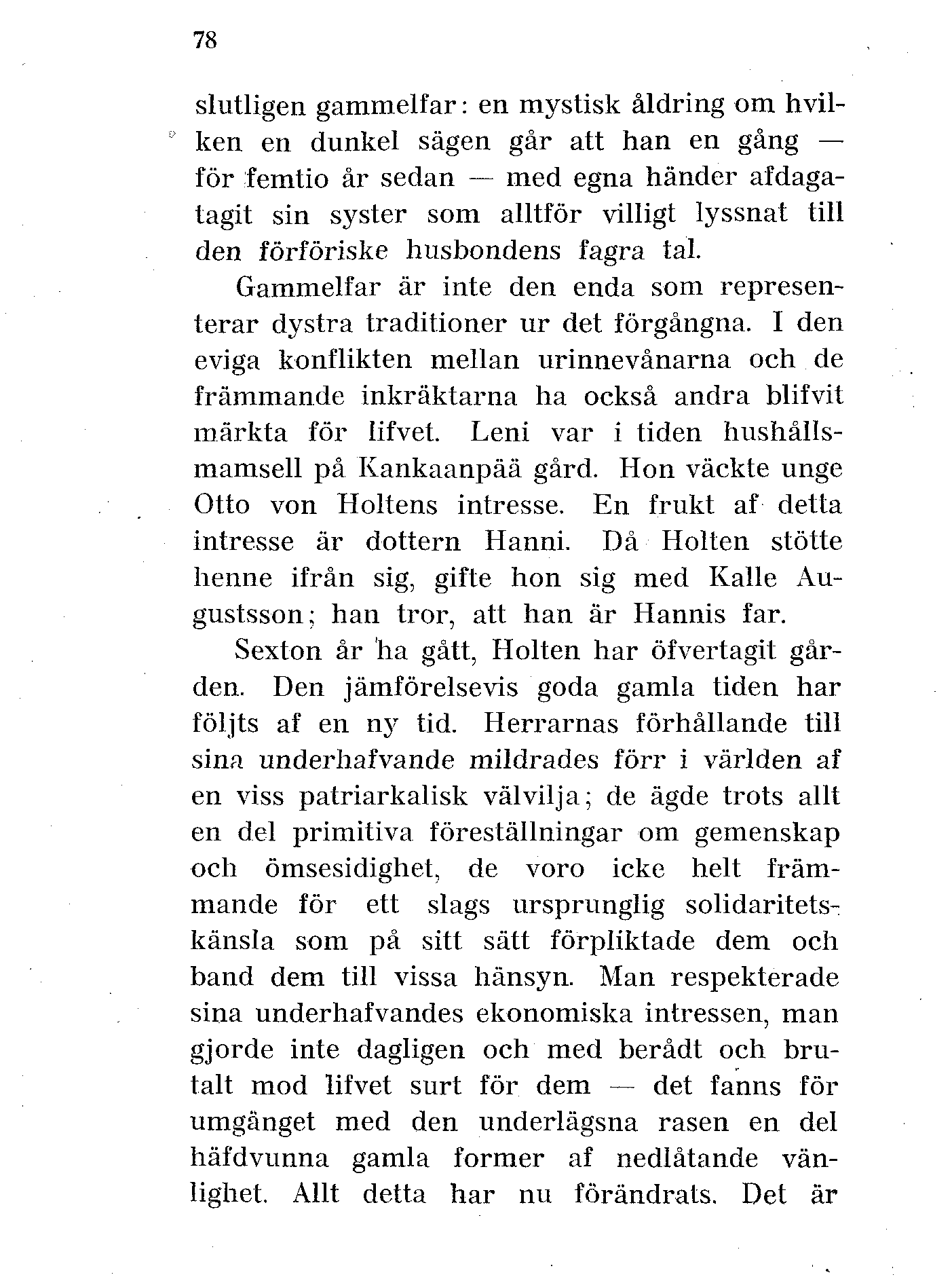 78

slutligen gammelfar: en mystisk åldring om hvilken en dunkel sägen går att han en gång — för femtio år sedan — med egna händer afdagatagit sin syster som alltför villigt lyssnat till den förföriske husbondens fagra tal.

Gammelfar är inte den enda som representerar dystra traditioner ur det förgångna. I den eviga konflikten mellan urinnevånarna och de främmande inkräktarna ha också andra blifvit märkta för lifvet. Leni var i tiden hushållsmamsell på Kankaanpää gård. Hon väckte unge Otto von Holtens intresse. En frukt af detta intresse är dottern Hanni. Då Holten stötte henne ifrån sig, gifte hon sig med Kalle Augustsson; han tror, att han är Hannis far.

Sexton år ha gått, Holten har öfvertagit gården. Den jämförelsevis goda gamla tiden har följts af en ny tid. Herrarnas förhållande till sina underhafvande mildrades förr i världen af en viss patriarkalisk välvilja; de ägde trots allt en del primitiva föreställningar om gemenskap och ömsesidighet, de voro icke helt främmande för ett slags ursprunglig solidaritetskänsla som på sitt sätt förpliktade dem och band dem till vissa hänsyn. Man respekterade sina underhafvandes ekonomiska intressen, man gjorde inte dagligen och med berådt och brutalt mod lifvet surt för dem — det fanns för umgänget med den underlägsna rasen en del häfdvunna gamla former af nedlåtande vänlighet. Allt detta har nu förändrats. Det är